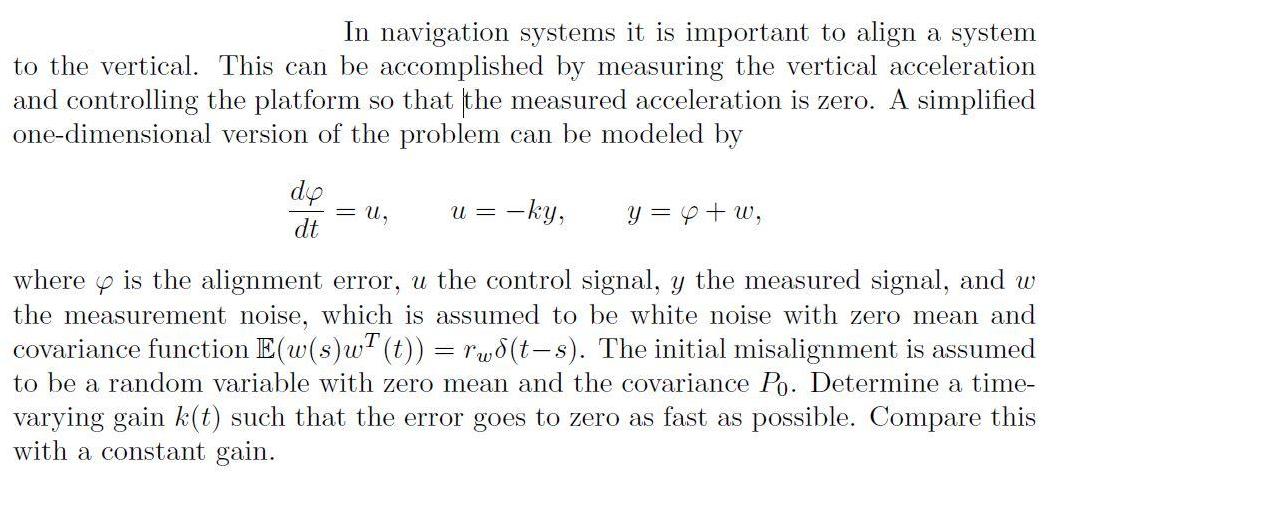 In navigation systems it is important to align a system to the vertical. This can be accomplished by measuring the vertical acceleration and controlling the platform so that the measured acceleration is zero. A simplified one-dimensional version of the problem can be modeled by

$\frac{d\varphi}{dt} = u, \qquad u = -ky, \qquad y = \varphi + w,$

where $\varphi$ is the alignment error, $u$ the control signal, $y$ the measured signal, and $w$ the measurement noise, which is assumed to be white noise with zero mean and covariance function $\mathbb{E}(w(s)w^T(t)) = r_w\delta(t-s)$. The initial misalignment is assumed to be a random variable with zero mean and the covariance $P_0$. Determine a time-varying gain $k(t)$ such that the error goes to zero as fast as possible. Compare this with a constant gain.